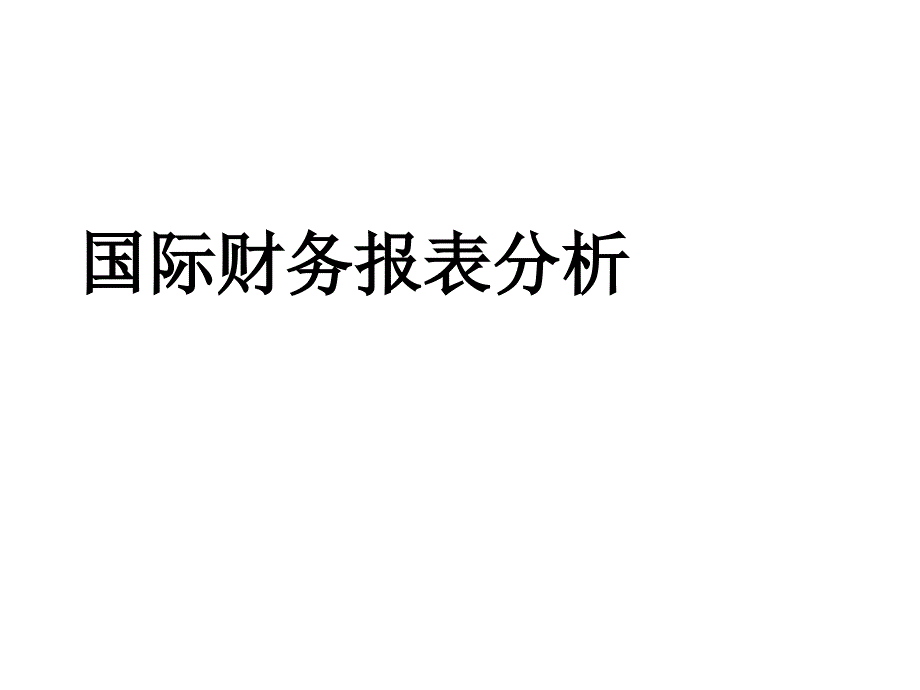 国际财务报表分析